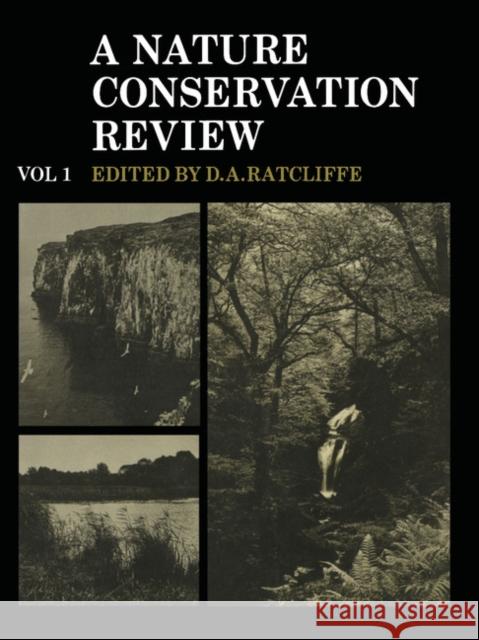 A NATURE CONSERVATION REVIEW

VOL 1 EDITED BY D.A.RATCLIFFE